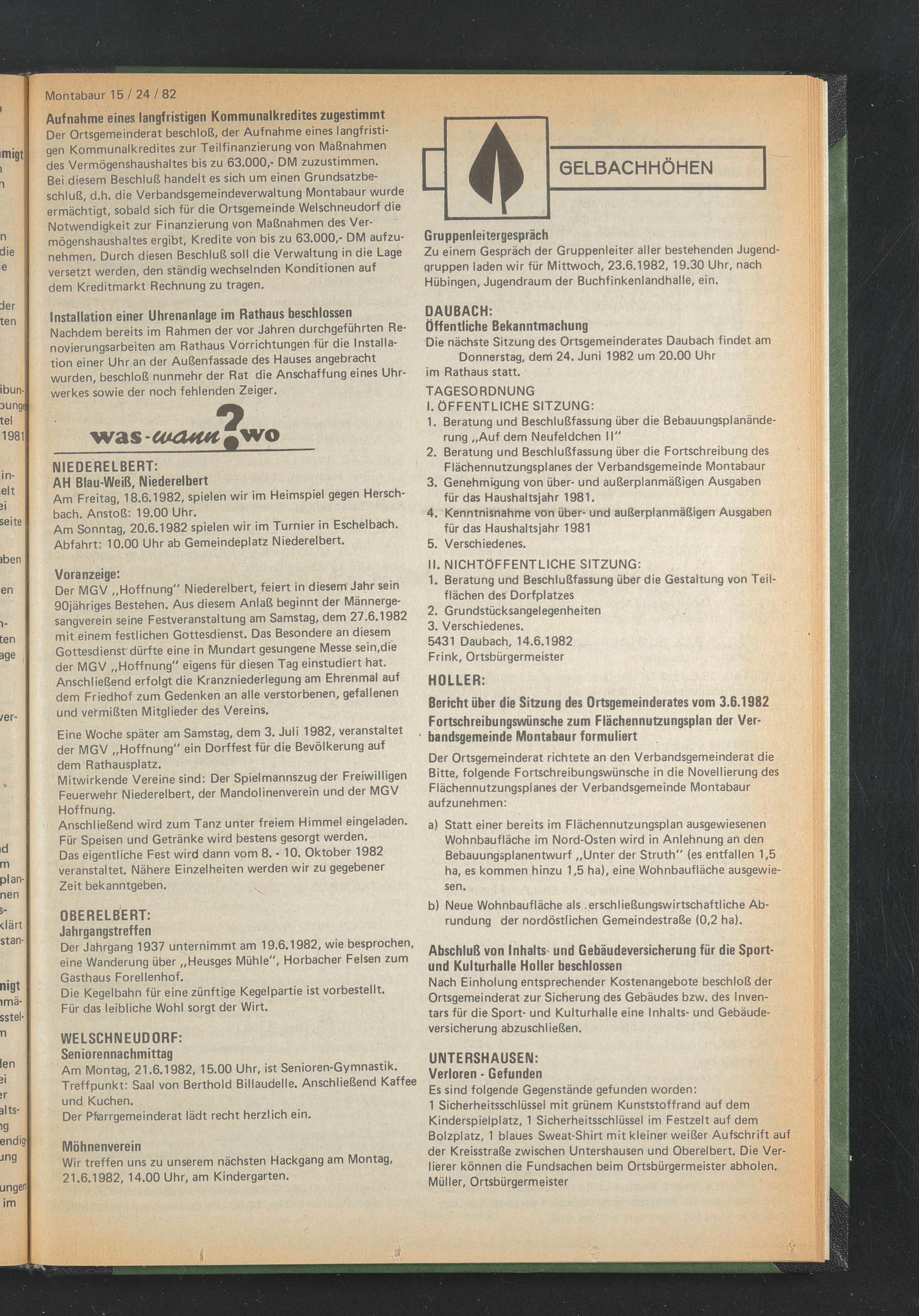 Montabaur 15 / 24 / 82

Aufnahme eines langfristigen Kommunalkredites zugestimmt
Der Ortsgemeinderat beschloß, der Aufnahme eines langfristigen Kommunalkredites zur Teilfinanzierung von Maßnahmen des Vermögenshaushaltes bis zu 63.000,- DM zuzustimmen. Bei diesem Beschluß handelt es sich um einen Grundsatzbeschluß, d.h. die Verbandsgemeindeverwaltung Montabaur wurde ermächtigt, sobald sich für die Ortsgemeinde Welschneudorf die Notwendigkeit zur Finanzierung von Maßnahmen des Vermögenshaushaltes ergibt, Kredite von bis zu 63.000,- DM aufzunehmen. Durch diesen Beschluß soll die Verwaltung in die Lage versetzt werden, den ständig wechselnden Konditionen auf dem Kreditmarkt Rechnung zu tragen.

Installation einer Uhrenanlage im Rathaus beschlossen
Nachdem bereits im Rahmen der vor Jahren durchgeführten Renovierungsarbeiten am Rathaus Vorrichtungen für die Installation einer Uhr an der Außenfassade des Hauses angebracht wurden, beschloß nunmehr der Rat die Anschaffung eines Uhrwerkes sowie der noch fehlenden Zeiger.

was-wann?wo

NIEDERELBERT:
AH Blau-Weiß, Niederelbert
Am Freitag, 18.6.1982, spielen wir im Heimspiel gegen Herschbach. Anstoß: 19.00 Uhr.
Am Sonntag, 20.6.1982 spielen wir im Turnier in Eschelbach. Abfahrt: 10.00 Uhr ab Gemeindeplatz Niederelbert.

Voranzeige:
Der MGV „Hoffnung" Niederelbert, feiert in diesem Jahr sein 90jähriges Bestehen. Aus diesem Anlaß beginnt der Männergesangverein seine Festveranstaltung am Samstag, dem 27.6.1982 mit einem festlichen Gottesdienst. Das Besondere an diesem Gottesdienst dürfte eine in Mundart gesungene Messe sein,die der MGV „Hoffnung" eigens für diesen Tag einstudiert hat. Anschließend erfolgt die Kranzniederlegung am Ehrenmal auf dem Friedhof zum Gedenken an alle verstorbenen, gefallenen und vermißten Mitglieder des Vereins.

Eine Woche später am Samstag, dem 3. Juli 1982, veranstaltet der MGV „Hoffnung" ein Dorffest für die Bevölkerung auf dem Rathausplatz.
Mitwirkende Vereine sind: Der Spielmannszug der Freiwilligen Feuerwehr Niederelbert, der Mandolinenverein und der MGV Hoffnung.
Anschließend wird zum Tanz unter freiem Himmel eingeladen.
Für Speisen und Getränke wird bestens gesorgt werden.
Das eigentliche Fest wird dann vom 8. - 10. Oktober 1982 veranstaltet. Nähere Einzelheiten werden wir zu gegebener Zeit bekanntgeben.

OBERELBERT:
Jahrgangstreffen
Der Jahrgang 1937 unternimmt am 19.6.1982, wie besprochen, eine Wanderung über „Heusges Mühle", Horbacher Felsen zum Gasthaus Forellenhof.
Die Kegelbahn für eine zünftige Kegelpartie ist vorbestellt.
Für das leibliche Wohl sorgt der Wirt.

WELSCHNEUDORF:
Seniorennachmittag
Am Montag, 21.6.1982, 15.00 Uhr, ist Senioren-Gymnastik.
Treffpunkt: Saal von Berthold Billaudelle. Anschließend Kaffee und Kuchen.
Der Pfarrgemeinderat lädt recht herzlich ein.

Möhnenverein
Wir treffen uns zu unserem nächsten Hackgang am Montag, 21.6.1982, 14.00 Uhr, am Kindergarten.

GELBACHHÖHEN

Gruppenleitergespräch
Zu einem Gespräch der Gruppenleiter aller bestehenden Jugendgruppen laden wir für Mittwoch, 23.6.1982, 19.30 Uhr, nach Hübingen, Jugendraum der Buchfinkenlandhalle, ein.

DAUBACH:
Öffentliche Bekanntmachung
Die nächste Sitzung des Ortsgemeinderates Daubach findet am
Donnerstag, dem 24. Juni 1982 um 20.00 Uhr
im Rathaus statt.
TAGESORDNUNG
I. ÖFFENTLICHE SITZUNG:
1. Beratung und Beschlußfassung über die Bebauungsplanänderung „Auf dem Neufeldchen II"
2. Beratung und Beschlußfassung über die Fortschreibung des Flächennutzungsplanes der Verbandsgemeinde Montabaur
3. Genehmigung von über- und außerplanmäßigen Ausgaben für das Haushaltsjahr 1981.
4. Kenntnisnahme von über- und außerplanmäßigen Ausgaben für das Haushaltsjahr 1981
5. Verschiedenes.
II. NICHTÖFFENTLICHE SITZUNG:
1. Beratung und Beschlußfassung über die Gestaltung von Teilflächen des Dorfplatzes
2. Grundstücksangelegenheiten
3. Verschiedenes.
5431 Daubach, 14.6.1982
Frink, Ortsbürgermeister

HOLLER:
Bericht über die Sitzung des Ortsgemeinderates vom 3.6.1982
Fortschreibungswünsche zum Flächennutzungsplan der Verbandsgemeinde Montabaur formuliert
Der Ortsgemeinderat richtete an den Verbandsgemeinderat die Bitte, folgende Fortschreibungswünsche in die Novellierung des Flächennutzungsplanes der Verbandsgemeinde Montabaur aufzunehmen:
a) Statt einer bereits im Flächennutzungsplan ausgewiesenen Wohnbaufläche im Nord-Osten wird in Anlehnung an den Bebauungsplanentwurf „Unter der Struth" (es entfallen 1,5 ha, es kommen hinzu 1,5 ha), eine Wohnbaufläche ausgewiesen.
b) Neue Wohnbaufläche als erschließungswirtschaftliche Abrundung der nordöstlichen Gemeindestraße (0,2 ha).

Abschluß von Inhalts- und Gebäudeversicherung für die Sport- und Kulturhalle Holler beschlossen
Nach Einholung entsprechender Kostenangebote beschloß der Ortsgemeinderat zur Sicherung des Gebäudes bzw. des Inventars für die Sport- und Kulturhalle eine Inhalts- und Gebäudeversicherung abzuschließen.

UNTERSHAUSEN:
Verloren - Gefunden
Es sind folgende Gegenstände gefunden worden:
1 Sicherheitsschlüssel mit grünem Kunststoffrand auf dem Kinderspielplatz, 1 Sicherheitsschlüssel im Festzelt auf dem Bolzplatz, 1 blaues Sweat-Shirt mit kleiner weißer Aufschrift auf der Kreisstraße zwischen Untershausen und Oberelbert. Die Verlierer können die Fundsachen beim Ortsbürgermeister abholen.
Müller, Ortsbürgermeister